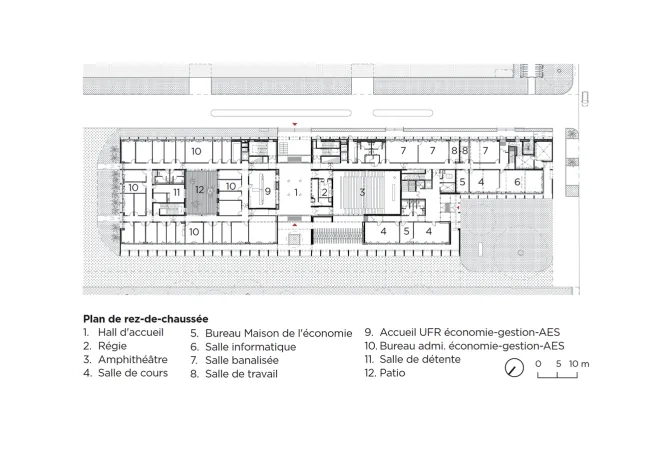 10
7
7
8
8
7
10
11
12
10
9
1
2
3
5
4
6
10
4
5
4

Plan de rez-de-chaussée

1. Hall d'accueil
2. Régie
3. Amphithéâtre
4. Salle de cours

5. Bureau Maison de l'économie
6. Salle informatique
7. Salle banalisée
8. Salle de travail

9. Accueil UFR économie-gestion-AES
10. Bureau admi. économie-gestion-AES
11. Salle de détente
12. Patio

0 5 10 m